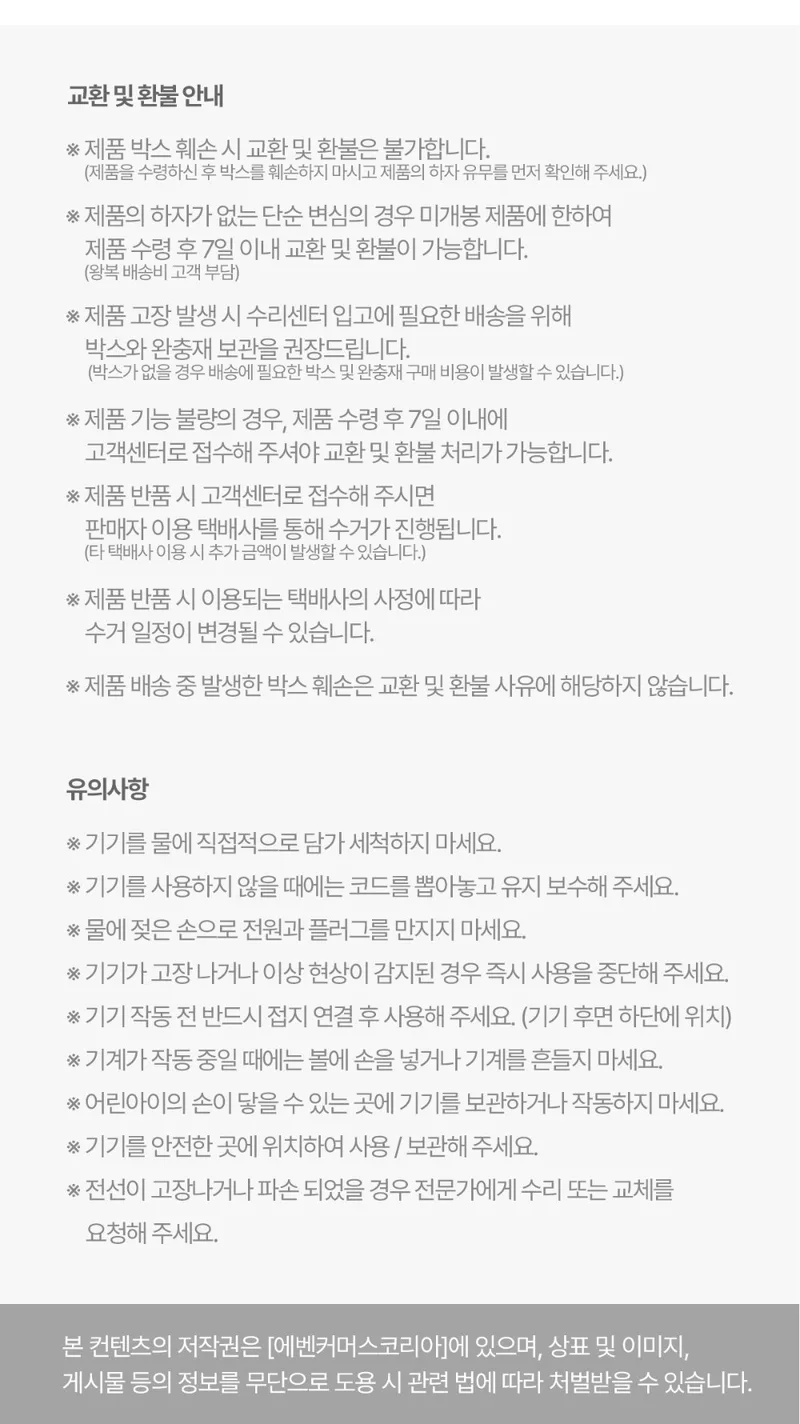 교환 및 환불 안내

※ 제품 박스 훼손 시 교환 및 환불은 불가합니다.
(제품을 수령하신 후 박스를 훼손하지 마시고 제품의 하자 유무를 먼저 확인해 주세요.)

※ 제품의 하자가 없는 단순 변심의 경우 미개봉 제품에 한하여 제품 수령 후 7일 이내 교환 및 환불이 가능합니다.
(왕복 배송비 고객 부담)

※ 제품 고장 발생 시 수리센터 입고에 필요한 배송을 위해 박스와 완충재 보관을 권장드립니다.
(박스가 없을 경우 배송에 필요한 박스 및 완충재 구매 비용이 발생할 수 있습니다.)

※ 제품 기능 불량의 경우, 제품 수령 후 7일 이내에 고객센터로 접수해 주셔야 교환 및 환불 처리가 가능합니다.

※ 제품 반품 시 고객센터로 접수해 주시면 판매자 이용 택배사를 통해 수거가 진행됩니다.
(타 택배사 이용 시 추가 금액이 발생할 수 있습니다.)

※ 제품 반품 시 이용되는 택배사의 사정에 따라 수거 일정이 변경될 수 있습니다.

※ 제품 배송 중 발생한 박스 훼손은 교환 및 환불 사유에 해당하지 않습니다.

유의사항

※ 기기를 물에 직접적으로 담가 세척하지 마세요.
※ 기기를 사용하지 않을 때에는 코드를 뽑아놓고 유지 보수해 주세요.
※ 물에 젖은 손으로 전원과 플러그를 만지지 마세요.
※ 기기가 고장 나거나 이상 현상이 감지된 경우 즉시 사용을 중단해 주세요.
※ 기기 작동 전 반드시 접지 연결 후 사용해 주세요. (기기 후면 하단에 위치)
※ 기계가 작동 중일 때에는 볼에 손을 넣거나 기계를 흔들지 마세요.
※ 어린아이의 손이 닿을 수 있는 곳에 기기를 보관하거나 작동하지 마세요.
※ 기기를 안전한 곳에 위치하여 사용 / 보관해 주세요.
※ 전선이 고장나거나 파손 되었을 경우 전문가에게 수리 또는 교체를 요청해 주세요.

본 컨텐츠의 저작권은 [에벤커머스코리아]에 있으며, 상표 및 이미지, 게시물 등의 정보를 무단으로 도용 시 관련 법에 따라 처벌받을 수 있습니다.